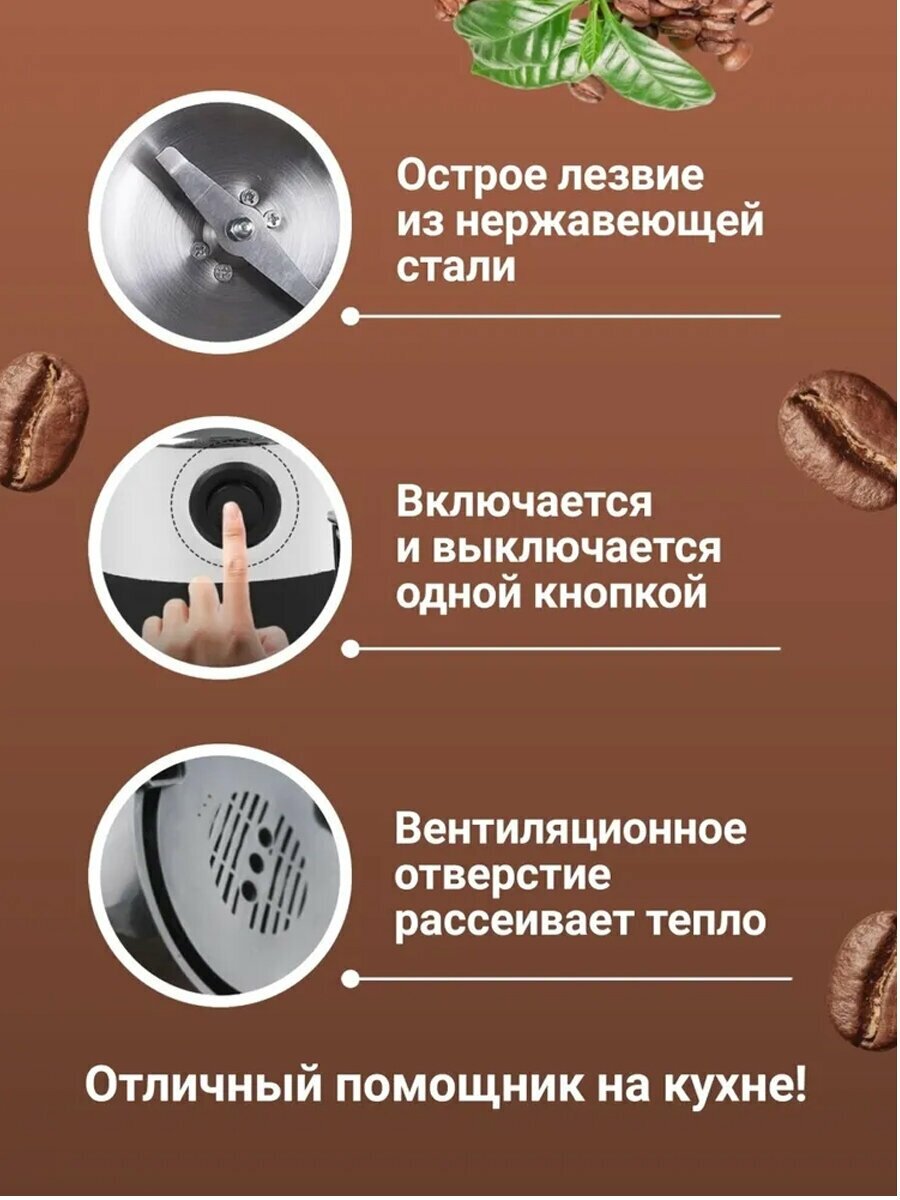 Острое лезвие из нержавеющей стали

Включается и выключается одной кнопкой

Вентиляционное отверстие рассеивает тепло

Отличный помощник на кухне!